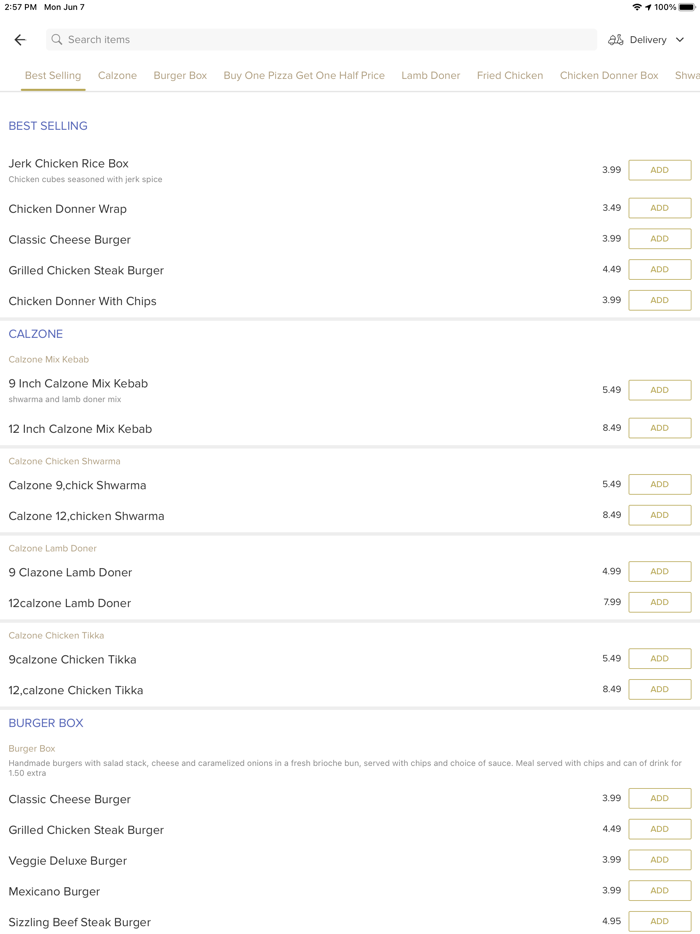 2:57 PM Mon Jun 7

100%

Search items

Delivery

Best Selling Calzone Burger Box Buy One Pizza Get One Half Price Lamb Doner Fried Chicken Chicken Donner Box Shwa

BEST SELLING

Jerk Chicken Rice Box
Chicken cubes seasoned with jerk spice
3.99 ADD

Chicken Donner Wrap 3.49 ADD

Classic Cheese Burger 3.99 ADD

Grilled Chicken Steak Burger 4.49 ADD

Chicken Donner With Chips 3.99 ADD

CALZONE

Calzone Mix Kebab

9 Inch Calzone Mix Kebab
shwarma and lamb doner mix
5.49 ADD

12 Inch Calzone Mix Kebab 8.49 ADD

Calzone Chicken Shwarma

Calzone 9,chick Shwarma 5.49 ADD

Calzone 12,chicken Shwarma 8.49 ADD

Calzone Lamb Doner

9 Clazone Lamb Doner 4.99 ADD

12calzone Lamb Doner 7.99 ADD

Calzone Chicken Tikka

9calzone Chicken Tikka 5.49 ADD

12,calzone Chicken Tikka 8.49 ADD

BURGER BOX

Burger Box
Handmade burgers with salad stack, cheese and caramelized onions in a fresh brioche bun, served with chips and choice of sauce. Meal served with chips and can of drink for 1.50 extra

Classic Cheese Burger 3.99 ADD

Grilled Chicken Steak Burger 4.49 ADD

Veggie Deluxe Burger 3.99 ADD

Mexicano Burger 3.99 ADD

Sizzling Beef Steak Burger 4.95 ADD